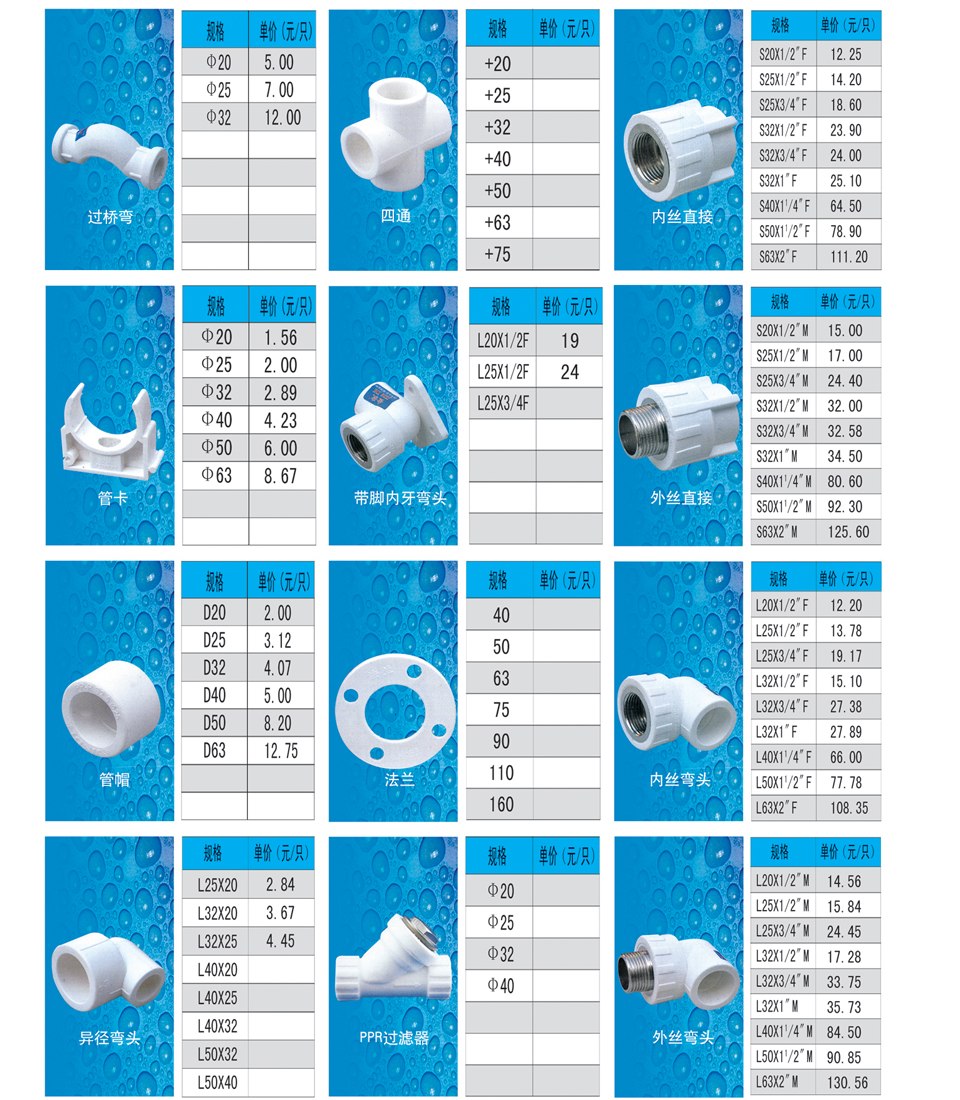 过桥弯

| 规格 | 单价（元/只） |
|---|---|
| Φ20 | 5.00 |
| Φ25 | 7.00 |
| Φ32 | 12.00 |
| | |
| | |
| | |
| | |
| | |

四通

| 规格 | 单价（元/只） |
|---|---|
| +20 | |
| +25 | |
| +32 | |
| +40 | |
| +50 | |
| +63 | |
| +75 | |

内丝直接

| 规格 | 单价（元/只） |
|---|---|
| S20X1/2″F | 12.25 |
| S25X1/2″F | 14.20 |
| S25X3/4″F | 18.60 |
| S32X1/2″F | 23.90 |
| S32X3/4″F | 24.00 |
| S32X1″F | 25.10 |
| S40X1¹/4″F | 64.50 |
| S50X1¹/2″F | 78.90 |
| S63X2″F | 111.20 |

管卡

| 规格 | 单价（元/只） |
|---|---|
| Φ20 | 1.56 |
| Φ25 | 2.00 |
| Φ32 | 2.89 |
| Φ40 | 4.23 |
| Φ50 | 6.00 |
| Φ63 | 8.67 |
| | |
| | |

带脚内牙弯头

| 规格 | 单价（元/只） |
|---|---|
| L20X1/2F | 19 |
| L25X1/2F | 24 |
| L25X3/4F | |
| | |
| | |
| | |
| | |

外丝直接

| 规格 | 单价（元/只） |
|---|---|
| S20X1/2″M | 15.00 |
| S25X1/2″M | 17.00 |
| S25X3/4″M | 24.40 |
| S32X1/2″M | 32.00 |
| S32X3/4″M | 32.58 |
| S32X1″M | 34.50 |
| S40X1¹/4″M | 80.60 |
| S50X1¹/2″M | 92.30 |
| S63X2″M | 125.60 |

管帽

| 规格 | 单价（元/只） |
|---|---|
| D20 | 2.00 |
| D25 | 3.12 |
| D32 | 4.07 |
| D40 | 5.00 |
| D50 | 8.20 |
| D63 | 12.75 |
| | |
| | |

法兰

| 规格 | 单价（元/只） |
|---|---|
| 40 | |
| 50 | |
| 63 | |
| 75 | |
| 90 | |
| 110 | |
| 160 | |

内丝弯头

| 规格 | 单价（元/只） |
|---|---|
| L20X1/2″F | 12.20 |
| L25X1/2″F | 13.78 |
| L25X3/4″F | 19.17 |
| L32X1/2″F | 15.10 |
| L32X3/4″F | 27.38 |
| L32X1″F | 27.89 |
| L40X1¹/4″F | 66.00 |
| L50X1¹/2″F | 77.78 |
| L63X2″F | 108.35 |

异径弯头

| 规格 | 单价（元/只） |
|---|---|
| L25X20 | 2.84 |
| L32X20 | 3.67 |
| L32X25 | 4.45 |
| L40X20 | |
| L40X25 | |
| L40X32 | |
| L50X32 | |
| L50X40 | |

PPR过滤器

| 规格 | 单价（元/只） |
|---|---|
| Φ20 | |
| Φ25 | |
| Φ32 | |
| Φ40 | |
| | |
| | |
| | |

外丝弯头

| 规格 | 单价（元/只） |
|---|---|
| L20X1/2″M | 14.56 |
| L25X1/2″M | 15.84 |
| L25X3/4″M | 24.45 |
| L32X1/2″M | 17.28 |
| L32X3/4″M | 33.75 |
| L32X1″M | 35.73 |
| L40X1¹/4″M | 84.50 |
| L50X1¹/2″M | 90.85 |
| L63X2″M | 130.56 |